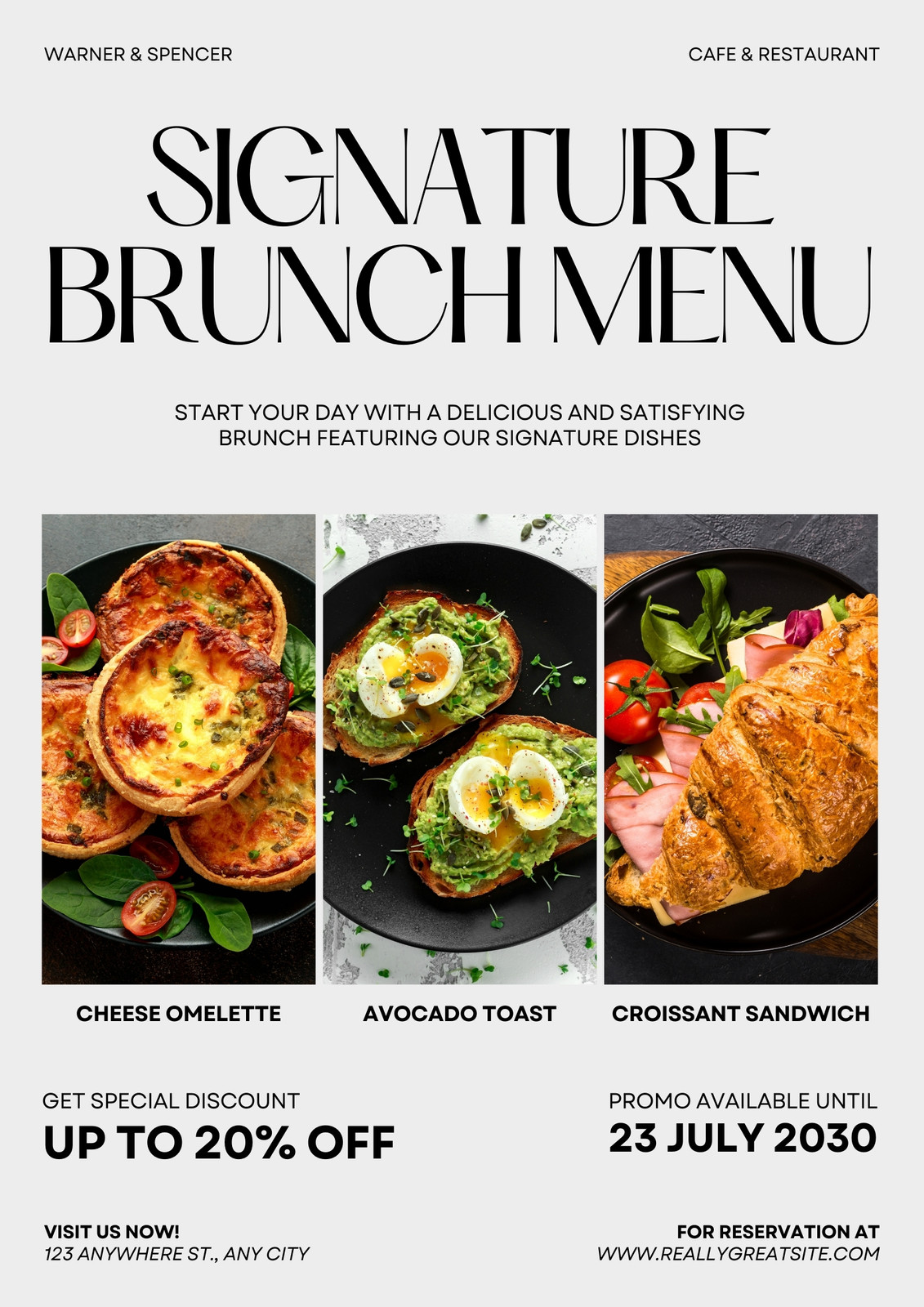 WARNER & SPENCER

CAFE & RESTAURANT

SIGNATURE BRUNCH MENU

START YOUR DAY WITH A DELICIOUS AND SATISFYING BRUNCH FEATURING OUR SIGNATURE DISHES

CHEESE OMELETTE

AVOCADO TOAST

CROISSANT SANDWICH

GET SPECIAL DISCOUNT
UP TO 20% OFF

PROMO AVAILABLE UNTIL
23 JULY 2030

VISIT US NOW!
123 ANYWHERE ST., ANY CITY

FOR RESERVATION AT
WWW.REALLYGREATSITE.COM